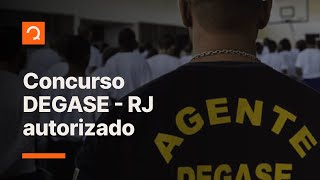 Concurso DEGASE - RJ autorizado

AGENTE
DEGASE